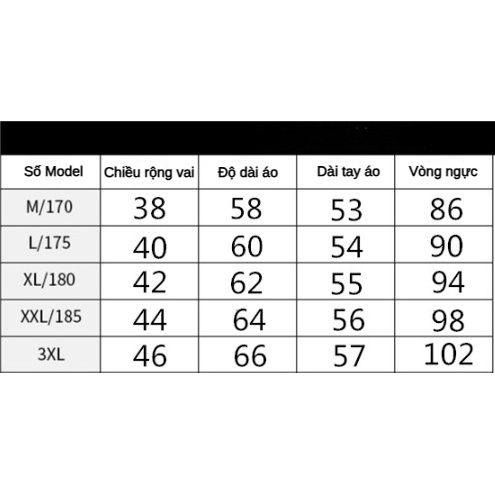 | Số Model | Chiều rộng vai | Độ dài áo | Dài tay áo | Vòng ngực |
|---|---|---|---|---|
| M/170 | 38 | 58 | 53 | 86 |
| L/175 | 40 | 60 | 54 | 90 |
| XL/180 | 42 | 62 | 55 | 94 |
| XXL/185 | 44 | 64 | 56 | 98 |
| 3XL | 46 | 66 | 57 | 102 |